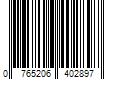 0 765206 402897